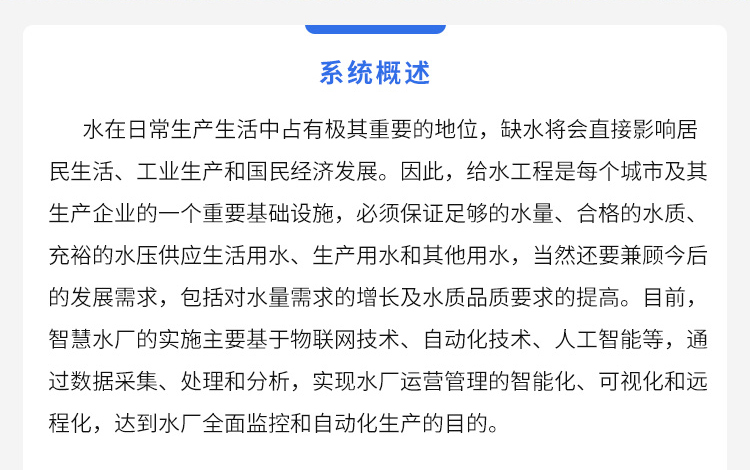 系统概述

水在日常生产生活中占有极其重要的地位，缺水将会直接影响居民生活、工业生产和国民经济发展。因此，给水工程是每个城市及其生产企业的一个重要基础设施，必须保证足够的水量、合格的水质、充裕的水压供应生活用水、生产用水和其他用水，当然还要兼顾今后的发展需求，包括对水量需求的增长及水质品质要求的提高。目前，智慧水厂的实施主要基于物联网技术、自动化技术、人工智能等，通过数据采集、处理和分析，实现水厂运营管理的智能化、可视化和远程化，达到水厂全面监控和自动化生产的目的。